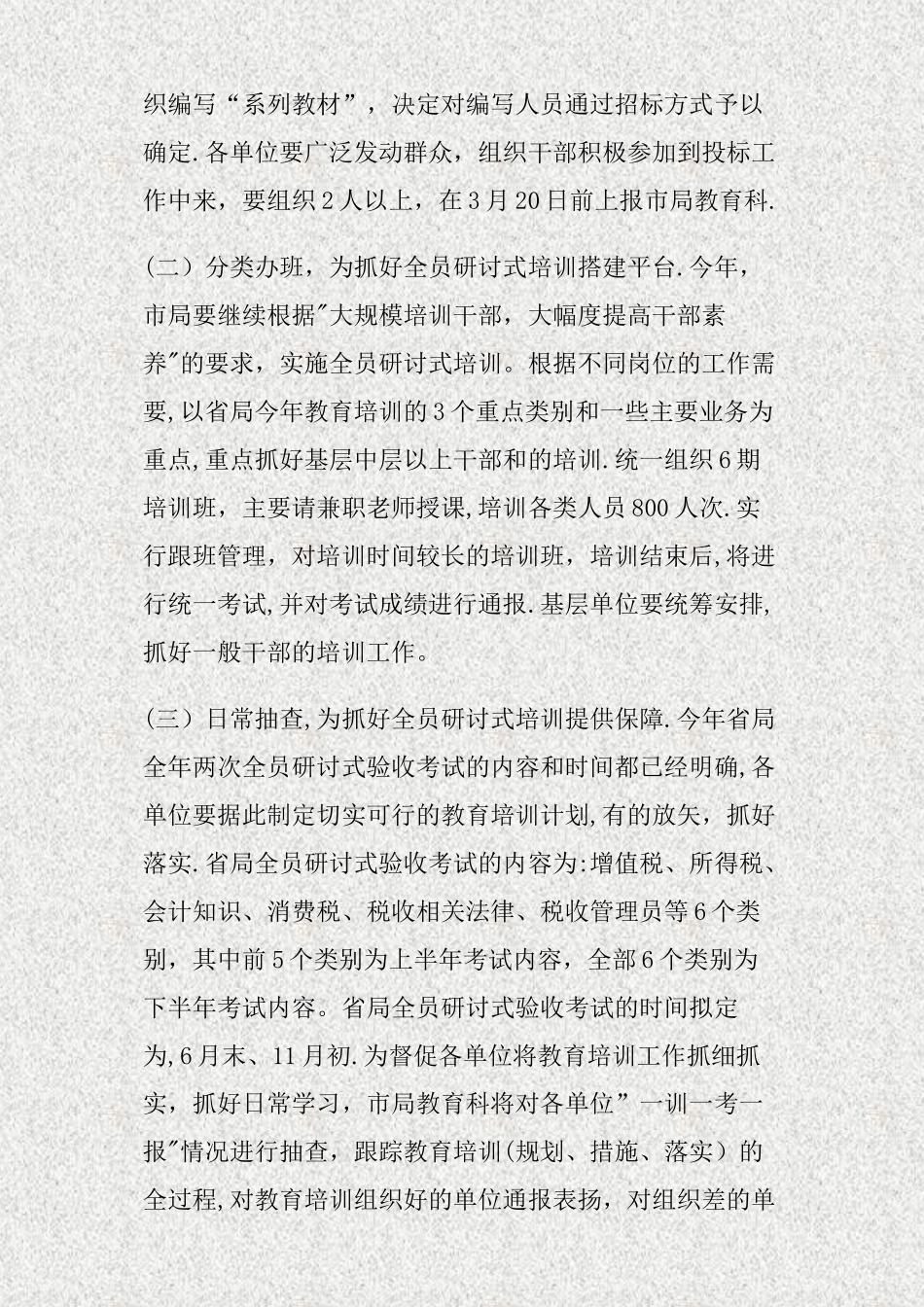 织编写“系列教材”，决定对编写人员通过招标方式予以确定.各单位要广泛发动群众，组织干部积极参加到投标工作中来，要组织2人以上，在3月20日前上报市局教育科.

（二）分类办班，为抓好全员研讨式培训搭建平台.今年，市局要继续根据"大规模培训干部，大幅度提高干部素养"的要求，实施全员研讨式培训。根据不同岗位的工作需要,以省局今年教育培训的3个重点类别和一些主要业务为重点,重点抓好基层中层以上干部和的培训.统一组织6期培训班，主要请兼职老师授课,培训各类人员800人次.实行跟班管理，对培训时间较长的培训班，培训结束后,将进行统一考试,并对考试成绩进行通报.基层单位要统筹安排,抓好一般干部的培训工作。

（三）日常抽查,为抓好全员研讨式培训提供保障.今年省局全年两次全员研讨式验收考试的内容和时间都已经明确,各单位要据此制定切实可行的教育培训计划,有的放矢，抓好落实.省局全员研讨式验收考试的内容为:增值税、所得税、会计知识、消费税、税收相关法律、税收管理员等6个类别，其中前5个类别为上半年考试内容，全部6个类别为下半年考试内容。省局全员研讨式验收考试的时间拟定为,6月末、11月初.为督促各单位将教育培训工作抓细抓实，抓好日常学习，市局教育科将对各单位”一训一考一报"情况进行抽查，跟踪教育培训(规划、措施、落实）的全过程,对教育培训组织好的单位通报表扬，对组织差的单